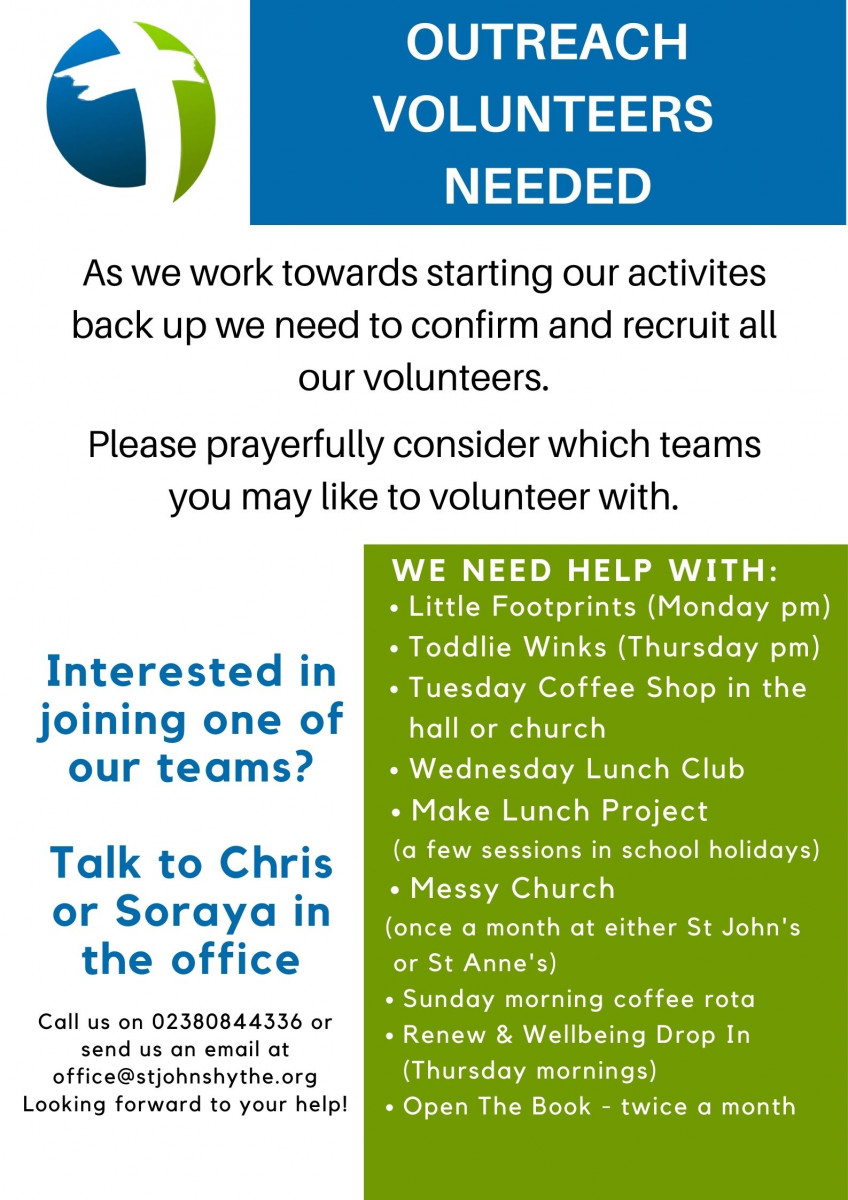 OUTREACH VOLUNTEERS NEEDED

As we work towards starting our activites back up we need to confirm and recruit all our volunteers.

Please prayerfully consider which teams you may like to volunteer with.

Interested in joining one of our teams?

Talk to Chris or Soraya in the office

Call us on 02380844336 or send us an email at office@stjohnshythe.org
Looking forward to your help!

WE NEED HELP WITH:
• Little Footprints (Monday pm)
• Toddlie Winks (Thursday pm)
• Tuesday Coffee Shop in the hall or church
• Wednesday Lunch Club
• Make Lunch Project
(a few sessions in school holidays)
• Messy Church
(once a month at either St John's or St Anne's)
• Sunday morning coffee rota
• Renew & Wellbeing Drop In (Thursday mornings)
• Open The Book - twice a month